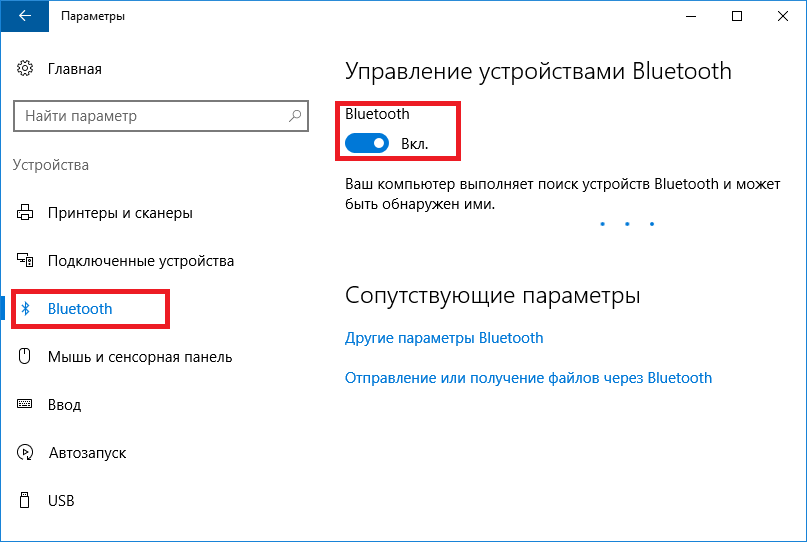 Параметры

Главная

Найти параметр

Устройства

Принтеры и сканеры

Подключенные устройства

Bluetooth

Мышь и сенсорная панель

Ввод

Автозапуск

USB

Управление устройствами Bluetooth

Bluetooth

Вкл.

Ваш компьютер выполняет поиск устройств Bluetooth и может быть обнаружен ими.

Сопутствующие параметры

Другие параметры Bluetooth

Отправление или получение файлов через Bluetooth